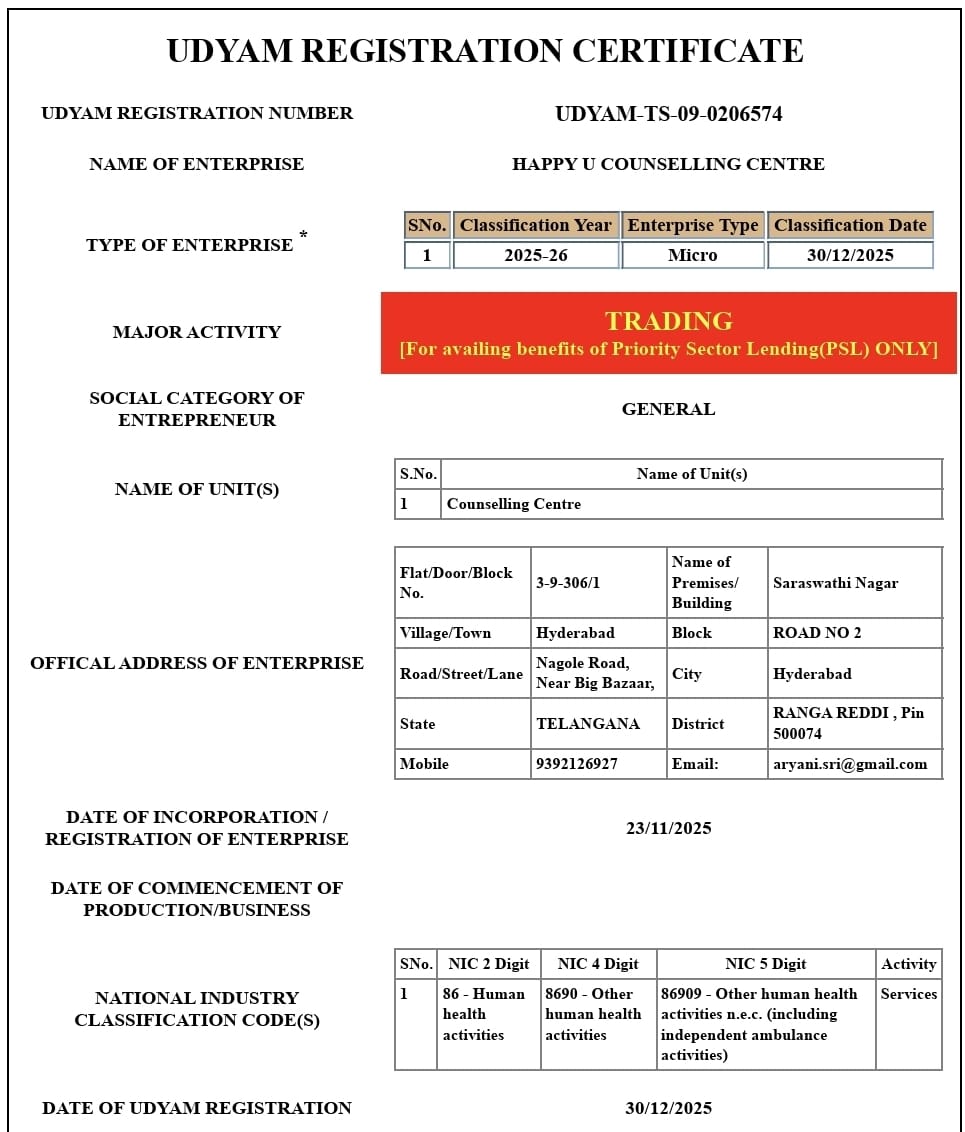 UDYAM REGISTRATION CERTIFICATE

UDYAM REGISTRATION NUMBER

UDYAM-TS-09-0206574

NAME OF ENTERPRISE

HAPPY U COUNSELLING CENTRE

TYPE OF ENTERPRISE *

| SNo. | Classification Year | Enterprise Type | Classification Date |
|---|---|---|---|
| 1 | 2025-26 | Micro | 30/12/2025 |

MAJOR ACTIVITY

TRADING
[For availing benefits of Priority Sector Lending(PSL) ONLY]

SOCIAL CATEGORY OF ENTREPRENEUR

GENERAL

NAME OF UNIT(S)

| S.No. | Name of Unit(s) |
|---|---|
| 1 | Counselling Centre |

OFFICAL ADDRESS OF ENTERPRISE

| Flat/Door/Block No. | 3-9-306/1 | Name of Premises/ Building | Saraswathi Nagar |
|---|---|---|---|
| Village/Town | Hyderabad | Block | ROAD NO 2 |
| Road/Street/Lane | Nagole Road, Near Big Bazaar, | City | Hyderabad |
| State | TELANGANA | District | RANGA REDDI , Pin 500074 |
| Mobile | 9392126927 | Email: | aryani.sri@gmail.com |

DATE OF INCORPORATION / REGISTRATION OF ENTERPRISE

23/11/2025

DATE OF COMMENCEMENT OF PRODUCTION/BUSINESS

NATIONAL INDUSTRY CLASSIFICATION CODE(S)

| SNo. | NIC 2 Digit | NIC 4 Digit | NIC 5 Digit | Activity |
|---|---|---|---|---|
| 1 | 86 - Human health activities | 8690 - Other human health activities | 86909 - Other human health activities n.e.c. (including independent ambulance activities) | Services |

DATE OF UDYAM REGISTRATION

30/12/2025